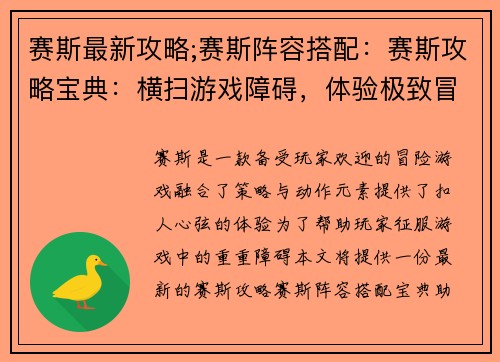 赛斯最新攻略;赛斯阵容搭配：赛斯攻略宝典：横扫游戏障碍，体验极致冒

赛斯是一款备受玩家欢迎的冒险游戏融合了策略与动作元素提供了扣人心弦的体验为了帮助玩家征服游戏中的重重障碍本文将提供一份最新的赛斯攻略赛斯阵容搭配宝典助